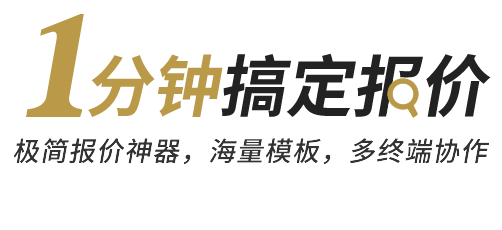 1分钟搞定报价

极简报价神器，海量模板，多终端协作